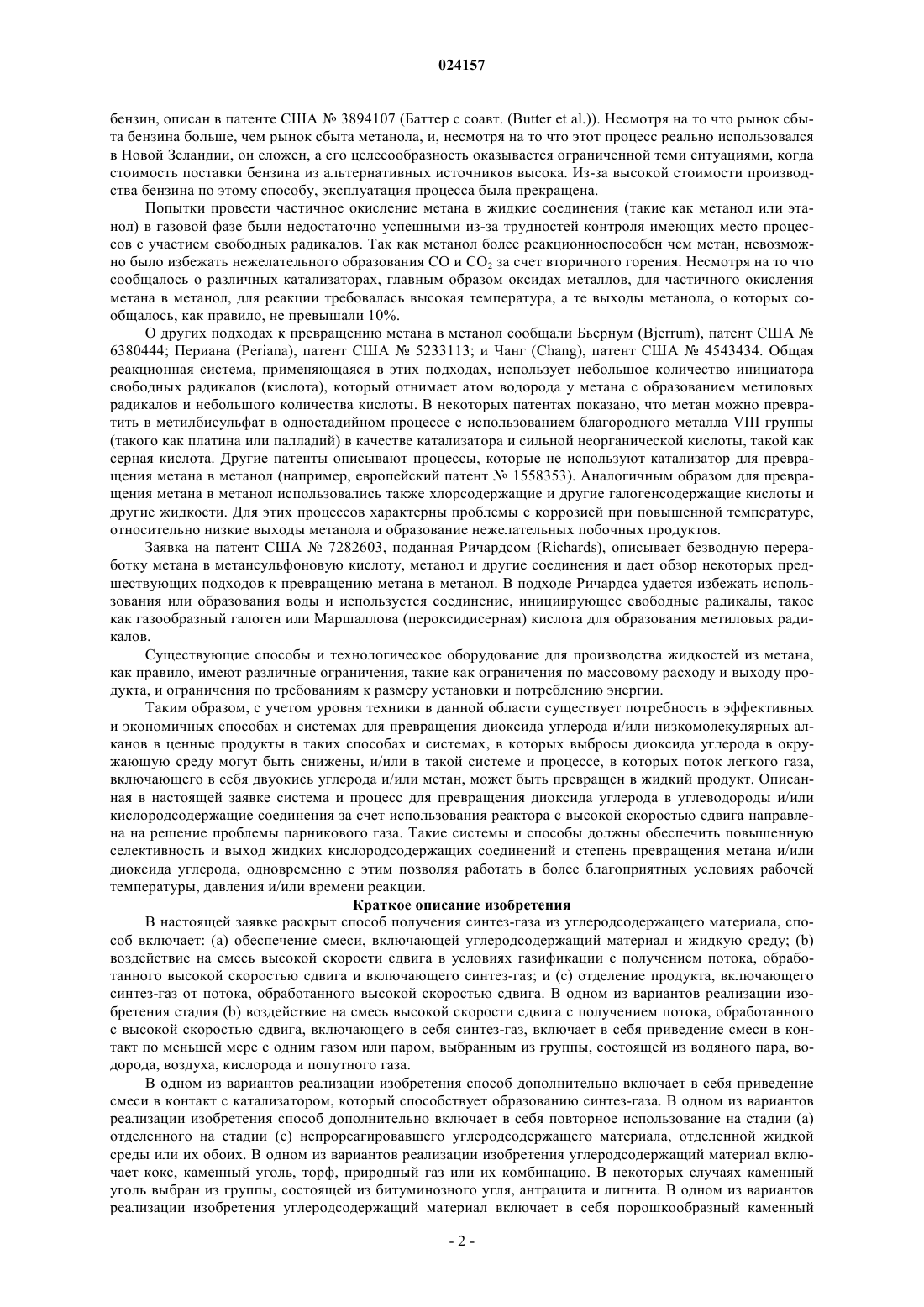 024157

бензин, описан в патенте США № 3894107 (Баттер с соавт. (Butter et al.)). Несмотря на то что рынок сбыта бензина больше, чем рынок сбыта метанола, и, несмотря на то что этот процесс реально использовался в Новой Зеландии, он сложен, а его целесообразность оказывается ограниченной теми ситуациями, когда стоимость поставки бензина из альтернативных источников высока. Из-за высокой стоимости производства бензина по этому способу, эксплуатация процесса была прекращена.

Попытки провести частичное окисление метана в жидкие соединения (такие как метанол или этанол) в газовой фазе были недостаточно успешными из-за трудностей контроля имеющих место процессов с участием свободных радикалов. Так как метанол более реакционноспособен чем метан, невозможно было избежать нежелательного образования CO и $CO_2$ за счет вторичного горения. Несмотря на то что сообщалось о различных катализаторах, главным образом оксидах металлов, для частичного окисления метана в метанол, для реакции требовалась высокая температура, а те выходы метанола, о которых сообщалось, как правило, не превышали 10%.

О других подходах к превращению метана в метанол сообщали Бьернум (Bjerrum), патент США № 6380444; Периана (Periana), патент США № 5233113; и Чанг (Chang), патент США № 4543434. Общая реакционная система, применяющаяся в этих подходах, использует небольшое количество инициатора свободных радикалов (кислота), который отнимает атом водорода у метана с образованием метиловых радикалов и небольшого количества кислоты. В некоторых патентах показано, что метан можно превратить в метилбисульфат в одностадийном процессе с использованием благородного металла VIII группы (такого как платина или палладий) в качестве катализатора и сильной неорганической кислоты, такой как серная кислота. Другие патенты описывают процессы, которые не используют катализатор для превращения метана в метанол (например, европейский патент № 1558353). Аналогичным образом для превращения метана в метанол использовались также хлорсодержащие и другие галогенсодержащие кислоты и другие жидкости. Для этих процессов характерны проблемы с коррозией при повышенной температуре, относительно низкие выходы метанола и образование нежелательных побочных продуктов.

Заявка на патент США № 7282603, поданная Ричардсом (Richards), описывает безводную переработку метана в метансульфоновую кислоту, метанол и другие соединения и дает обзор некоторых предшествующих подходов к превращению метана в метанол. В подходе Ричардса удается избежать использования или образования воды и используется соединение, инициирующее свободные радикалы, такое как газообразный галоген или Маршаллова (пероксидисерная) кислота для образования метиловых радикалов.

Существующие способы и технологическое оборудование для производства жидкостей из метана, как правило, имеют различные ограничения, такие как ограничения по массовому расходу и выходу продукта, и ограничения по требованиям к размеру установки и потреблению энергии.

Таким образом, с учетом уровня техники в данной области существует потребность в эффективных и экономичных способах и системах для превращения диоксида углерода и/или низкомолекулярных алканов в ценные продукты в таких способах и системах, в которых выбросы диоксида углерода в окружающую среду могут быть снижены, и/или в такой системе и процессе, в которых поток легкого газа, включающего в себя двуокись углерода и/или метан, может быть превращен в жидкий продукт. Описанная в настоящей заявке система и процесс для превращения диоксида углерода в углеводороды и/или кислородсодержащие соединения за счет использования реактора с высокой скоростью сдвига направлена на решение проблемы парникового газа. Такие системы и способы должны обеспечить повышенную селективность и выход жидких кислородсодержащих соединений и степень превращения метана и/или диоксида углерода, одновременно с этим позволяя работать в более благоприятных условиях рабочей температуры, давления и/или времени реакции.

Краткое описание изобретения

В настоящей заявке раскрыт способ получения синтез-газа из углеродсодержащего материала, способ включает: (a) обеспечение смеси, включающей углеродсодержащий материал и жидкую среду; (b) воздействие на смесь высокой скорости сдвига в условиях газификации с получением потока, обработанного высокой скоростью сдвига и включающего синтез-газ; и (c) отделение продукта, включающего синтез-газ от потока, обработанного высокой скоростью сдвига. В одном из вариантов реализации изобретения стадия (b) воздействие на смесь высокой скорости сдвига с получением потока, обработанного с высокой скоростью сдвига, включающего в себя синтез-газ, включает в себя приведение смеси в контакт по меньшей мере с одним газом или паром, выбранным из группы, состоящей из водяного пара, водорода, воздуха, кислорода и попутного газа.

В одном из вариантов реализации изобретения способ дополнительно включает в себя приведение смеси в контакт с катализатором, который способствует образованию синтез-газа. В одном из вариантов реализации изобретения способ дополнительно включает в себя повторное использование на стадии (a) отделенного на стадии (c) непрореагировавшего углеродсодержащего материала, отделенной жидкой среды или их обоих. В одном из вариантов реализации изобретения углеродсодержащий материал включает кокс, каменный уголь, торф, природный газ или их комбинацию. В некоторых случаях каменный уголь выбран из группы, состоящей из битуминозного угля, антрацита и лигнита. В одном из вариантов реализации изобретения углеродсодержащий материал включает в себя порошкообразный каменный

- 2 -